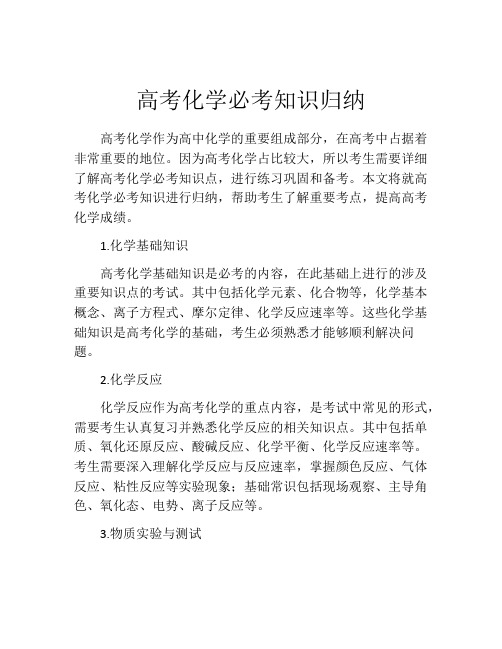 高考化学必考知识归纳

高考化学作为高中化学的重要组成部分，在高考中占据着非常重要的地位。因为高考化学占比较大，所以考生需要详细了解高考化学必考知识点，进行练习巩固和备考。本文将就高考化学必考知识进行归纳，帮助考生了解重要考点，提高高考化学成绩。

1.化学基础知识

高考化学基础知识是必考的内容，在此基础上进行的涉及重要知识点的考试。其中包括化学元素、化合物等，化学基本概念、离子方程式、摩尔定律、化学反应速率等。这些化学基础知识是高考化学的基础，考生必须熟悉才能够顺利解决问题。

2.化学反应

化学反应作为高考化学的重点内容，是考试中常见的形式，需要考生认真复习并熟悉化学反应的相关知识点。其中包括单质、氧化还原反应、酸碱反应、化学平衡、化学反应速率等。考生需要深入理解化学反应与反应速率，掌握颜色反应、气体反应、粘性反应等实验现象；基础常识包括现场观察、主导角色、氧化态、电势、离子反应等。

3.物质实验与测试